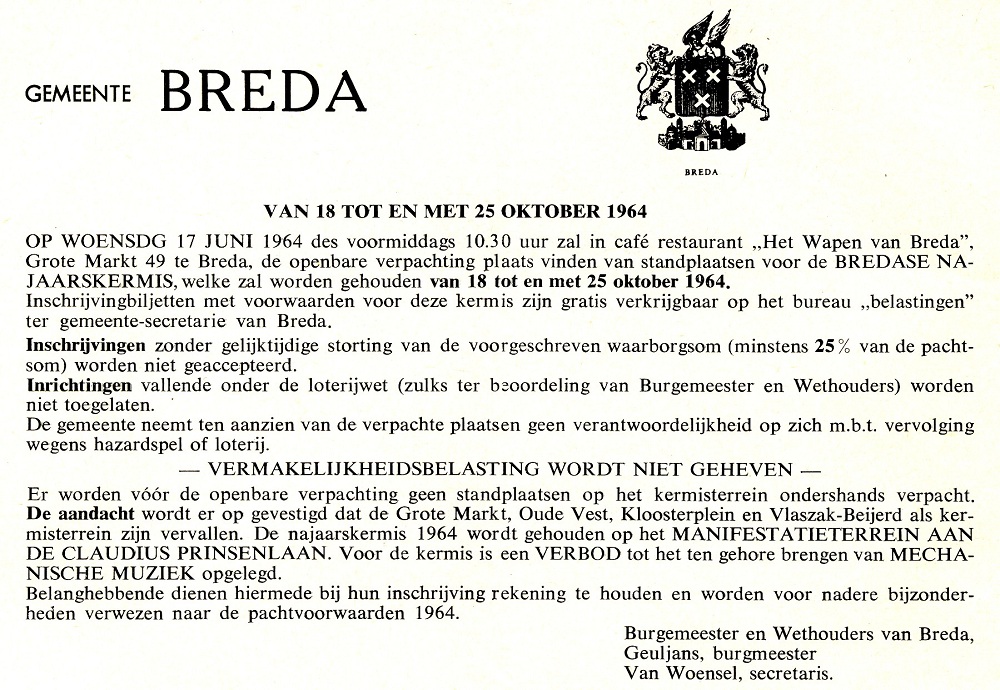 GEMEENTE BREDA

BREDA

VAN 18 TOT EN MET 25 OKTOBER 1964

OP WOENSDG 17 JUNI 1964 des voormiddags 10.30 uur zal in café restaurant „Het Wapen van Breda", Grote Markt 49 te Breda, de openbare verpachting plaats vinden van standplaatsen voor de BREDASE NAJAARSKERMIS, welke zal worden gehouden van 18 tot en met 25 oktober 1964.
Inschrijvingbiljetten met voorwaarden voor deze kermis zijn gratis verkrijgbaar op het bureau „belastingen" ter gemeente-secretarie van Breda.

Inschrijvingen zonder gelijktijdige storting van de voorgeschreven waarborgsom (minstens 25% van de pachtsom) worden niet geaccepteerd.
Inrichtingen vallende onder de loterijwet (zulks ter beoordeling van Burgemeester en Wethouders) worden niet toegelaten.
De gemeente neemt ten aanzien van de verpachte plaatsen geen verantwoordelijkheid op zich m.b.t. vervolging wegens hazardspel of loterij.

— VERMAKELIJKHEIDSBELASTING WORDT NIET GEHEVEN —

Er worden vóór de openbare verpachting geen standplaatsen op het kermisterrein ondershands verpacht.
De aandacht wordt er op gevestigd dat de Grote Markt, Oude Vest, Kloosterplein en Vlaszak-Beijerd als kermisterrein zijn vervallen. De najaarskermis 1964 wordt gehouden op het MANIFESTATIETERREIN AAN DE CLAUDIUS PRINSENLAAN. Voor de kermis is een VERBOD tot het ten gehore brengen van MECHANISCHE MUZIEK opgelegd.
Belanghebbende dienen hiermede bij hun inschrijving rekening te houden en worden voor nadere bijzonderheden verwezen naar de pachtvoorwaarden 1964.

Burgemeester en Wethouders van Breda,
Geuljans, burgmeester
Van Woensel, secretaris.